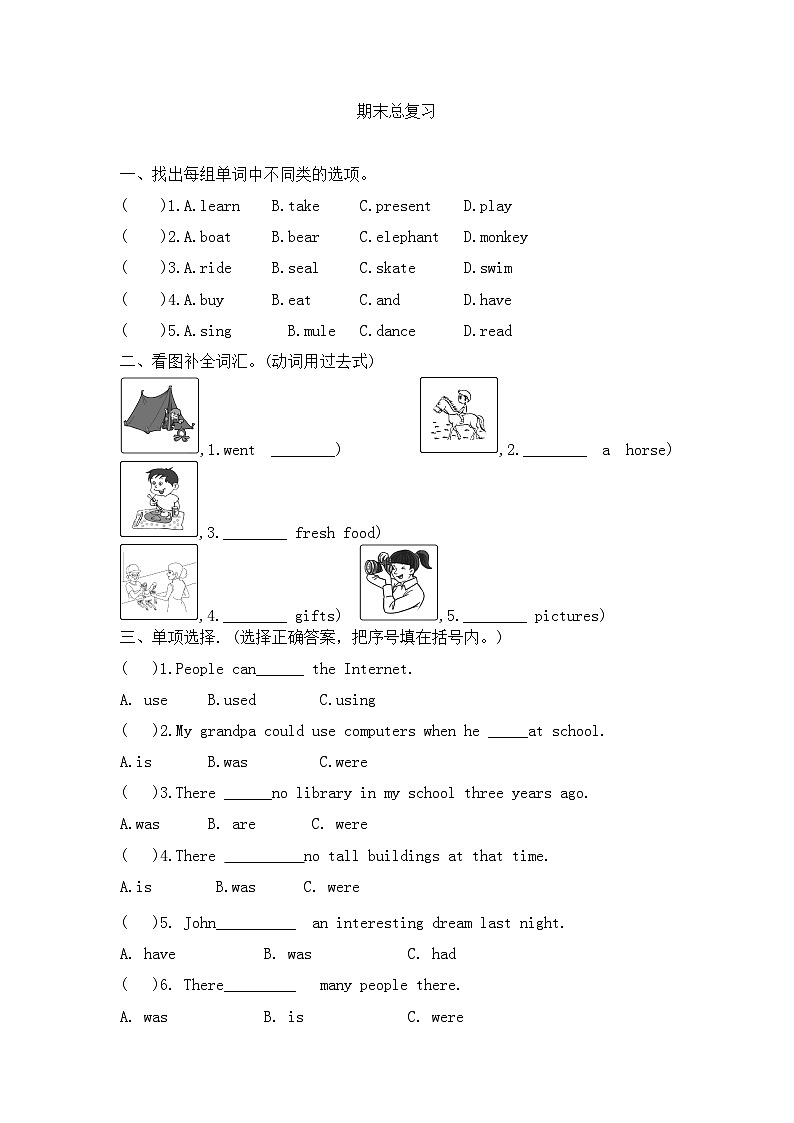 期末总复习

一、找出每组单词中不同类的选项。

(　　)1.A.learn　B.take　C.present　D.play

(　　)2.A.boat　B.bear　C.elephant　D.monkey

(　　)3.A.ride　B.seal　C.skate　D.swim

(　　)4.A.buy　B.eat　C.and　D.have

(　　)5.A.sing　B.mule　C.dance　D.read

二、看图补全词汇。(动词用过去式)

,1.went ________)　,2.________ a horse)

,3.________ fresh food)

,4.________ gifts)　,5.________ pictures)

三、单项选择. (选择正确答案，把序号填在括号内。)

(　　)1.People can______ the Internet.

A. use　B.used　C.using

(　　)2.My grandpa could use computers when he _____at school.

A.is　B.was　C.were

(　　)3.There ______no library in my school three years ago.

A.was　B. are　C. were

(　　)4.There __________no tall buildings at that time.

A.is　B.was　C. were

(　　)5. John__________ an interesting dream last night.

A. have　B. was　C. had

(　　)6. There_________ many people there.

A. was　B. is　C. were